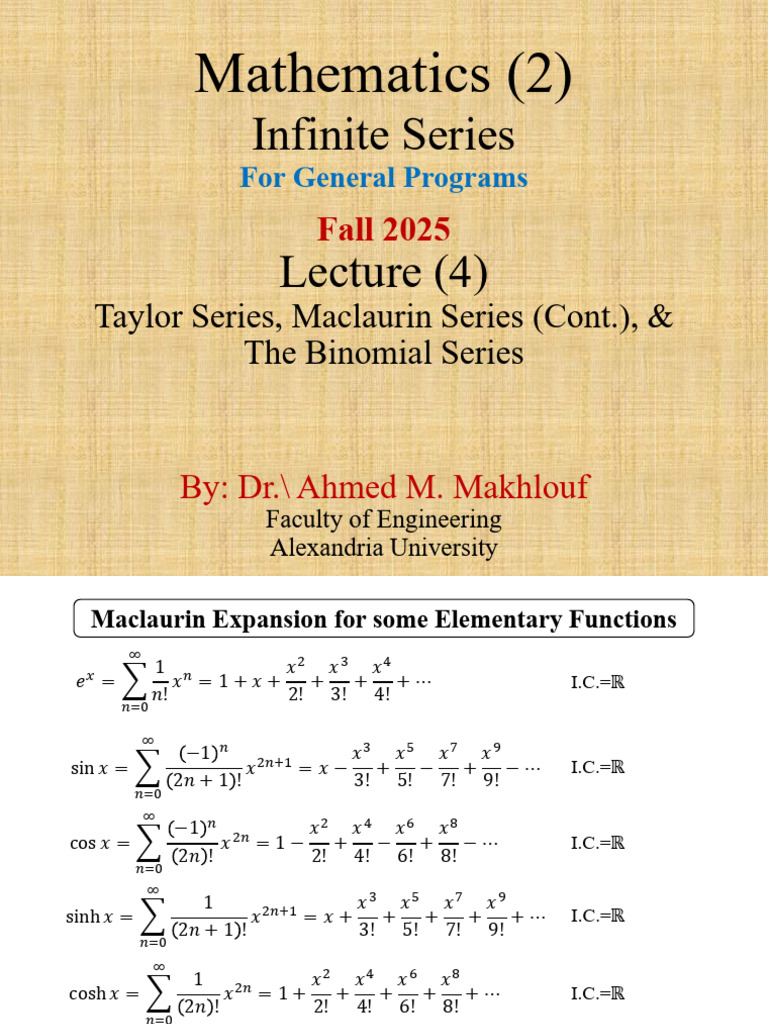 Mathematics (2)
Infinite Series
For General Programs

Fall 2025
Lecture (4)
Taylor Series, Maclaurin Series (Cont.), & The Binomial Series

By: Dr.\ Ahmed M. Makhlouf
Faculty of Engineering
Alexandria University

Maclaurin Expansion for some Elementary Functions

$e^x = \sum_{n=0}^{\infty} \frac{1}{n!} x^n = 1 + x + \frac{x^2}{2!} + \frac{x^3}{3!} + \frac{x^4}{4!} + \cdots$ I.C.=$\mathbb{R}$

$\sin x = \sum_{n=0}^{\infty} \frac{(-1)^n}{(2n+1)!} x^{2n+1} = x - \frac{x^3}{3!} + \frac{x^5}{5!} - \frac{x^7}{7!} + \frac{x^9}{9!} - \cdots$ I.C.=$\mathbb{R}$

$\cos x = \sum_{n=0}^{\infty} \frac{(-1)^n}{(2n)!} x^{2n} = 1 - \frac{x^2}{2!} + \frac{x^4}{4!} - \frac{x^6}{6!} + \frac{x^8}{8!} - \cdots$ I.C.=$\mathbb{R}$

$\sinh x = \sum_{n=0}^{\infty} \frac{1}{(2n+1)!} x^{2n+1} = x + \frac{x^3}{3!} + \frac{x^5}{5!} + \frac{x^7}{7!} + \frac{x^9}{9!} + \cdots$ I.C.=$\mathbb{R}$

$\cosh x = \sum_{n=0}^{\infty} \frac{1}{(2n)!} x^{2n} = 1 + \frac{x^2}{2!} + \frac{x^4}{4!} + \frac{x^6}{6!} + \frac{x^8}{8!} + \cdots$ I.C.=$\mathbb{R}$